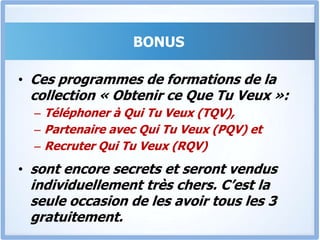 BONUS

• Ces programmes de formations de la collection « Obtenir ce Que Tu Veux »:
– Téléphoner à Qui Tu Veux (TQV),
– Partenaire avec Qui Tu Veux (PQV) et
– Recruter Qui Tu Veux (RQV)

• sont encore secrets et seront vendus individuellement très chers. C'est la seule occasion de les avoir tous les 3 gratuitement.